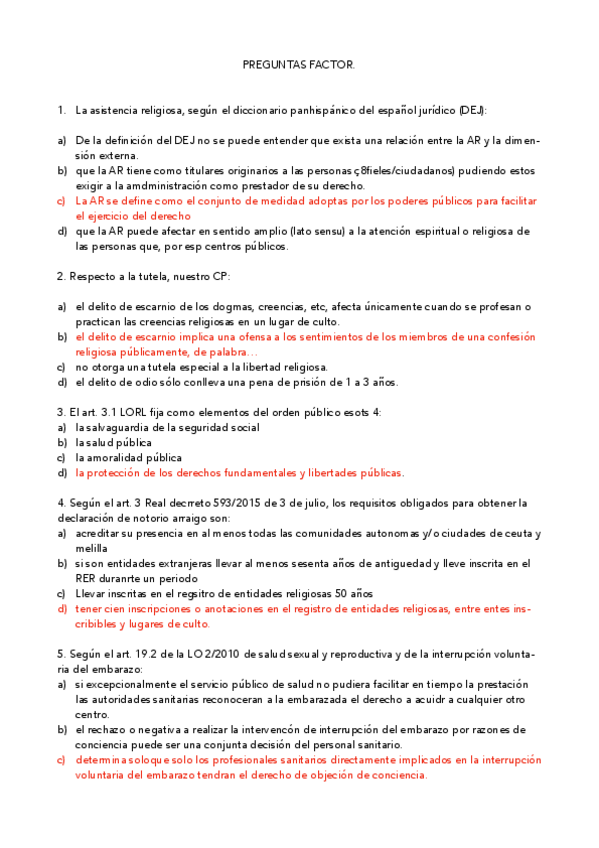 PREGUNTAS FACTOR.

1. La asistencia religiosa, según el diccionario panhispánico del español jurídico (DEJ):

a) De la definición del DEJ no se puede entender que exista una relación entre la AR y la dimensión externa.
b) que la AR tiene como titulares originarios a las personas ç8fieles/ciudadanos) pudiendo estos exigir a la amdministración como prestador de su derecho.
c) La AR se define como el conjunto de medidad adoptas por los poderes públicos para facilitar el ejercicio del derecho
d) que la AR puede afectar en sentido amplio (lato sensu) a la atención espiritual o religiosa de las personas que, por esp centros públicos.

2. Respecto a la tutela, nuestro CP:

a) el delito de escarnio de los dogmas, creencias, etc, afecta únicamente cuando se profesan o practican las creencias religiosas en un lugar de culto.
b) el delito de escarnio implica una ofensa a los sentimientos de los miembros de una confesión religiosa públicamente, de palabra…
c) no otorga una tutela especial a la libertad religiosa.
d) el delito de odio sólo conlleva una pena de prisión de 1 a 3 años.

3. El art. 3.1 LORL fija como elementos del orden público esots 4:
a) la salvaguardia de la seguridad social
b) la salud pública
c) la amoralidad pública
d) la protección de los derechos fundamentales y libertades públicas.

4. Según el art. 3 Real decrreto 593/2015 de 3 de julio, los requisitos obligados para obtener la declaración de notorio arraigo son:
a) acreditar su presencia en al menos todas las comunidades autonomas y/o ciudades de ceuta y melilla
b) si son entidades extranjeras llevar al menos sesenta años de antiguedad y lleve inscrita en el RER duranrte un periodo
c) Llevar inscritas en el regsitro de entidades religiosas 50 años
d) tener cien inscripciones o anotaciones en el registro de entidades religiosas, entre entes inscribibles y lugares de culto.

5. Según el art. 19.2 de la LO 2/2010 de salud sexual y reproductiva y de la interrupción voluntaria del embarazo:
a) si excepcionalmente el servicio público de salud no pudiera facilitar en tiempo la prestación las autoridades sanitarias reconoceran a la embarazada el derecho a acuidr a cualquier otro centro.
b) el rechazo o negativa a realizar la intervencón de interrupción del embarazo por razones de conciencia puede ser una conjunta decisión del personal sanitario.
c) determina soloque solo los profesionales sanitarios directamente implicados en la interrupción voluntaria del embarazo tendran el derecho de objeción de conciencia.